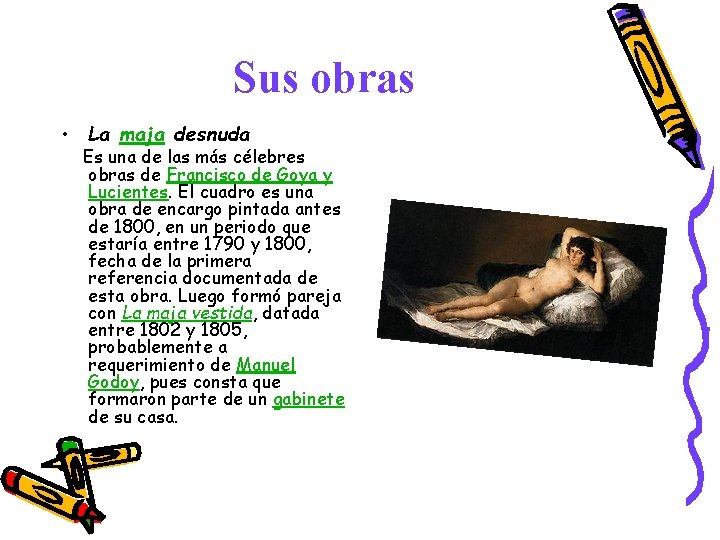 Sus obras

• La maja desnuda

Es una de las más célebres obras de Francisco de Goya y Lucientes. El cuadro es una obra de encargo pintada antes de 1800, en un periodo que estaría entre 1790 y 1800, fecha de la primera referencia documentada de esta obra. Luego formó pareja con La maja vestida, datada entre 1802 y 1805, probablemente a requerimiento de Manuel Godoy, pues consta que formaron parte de un gabinete de su casa.